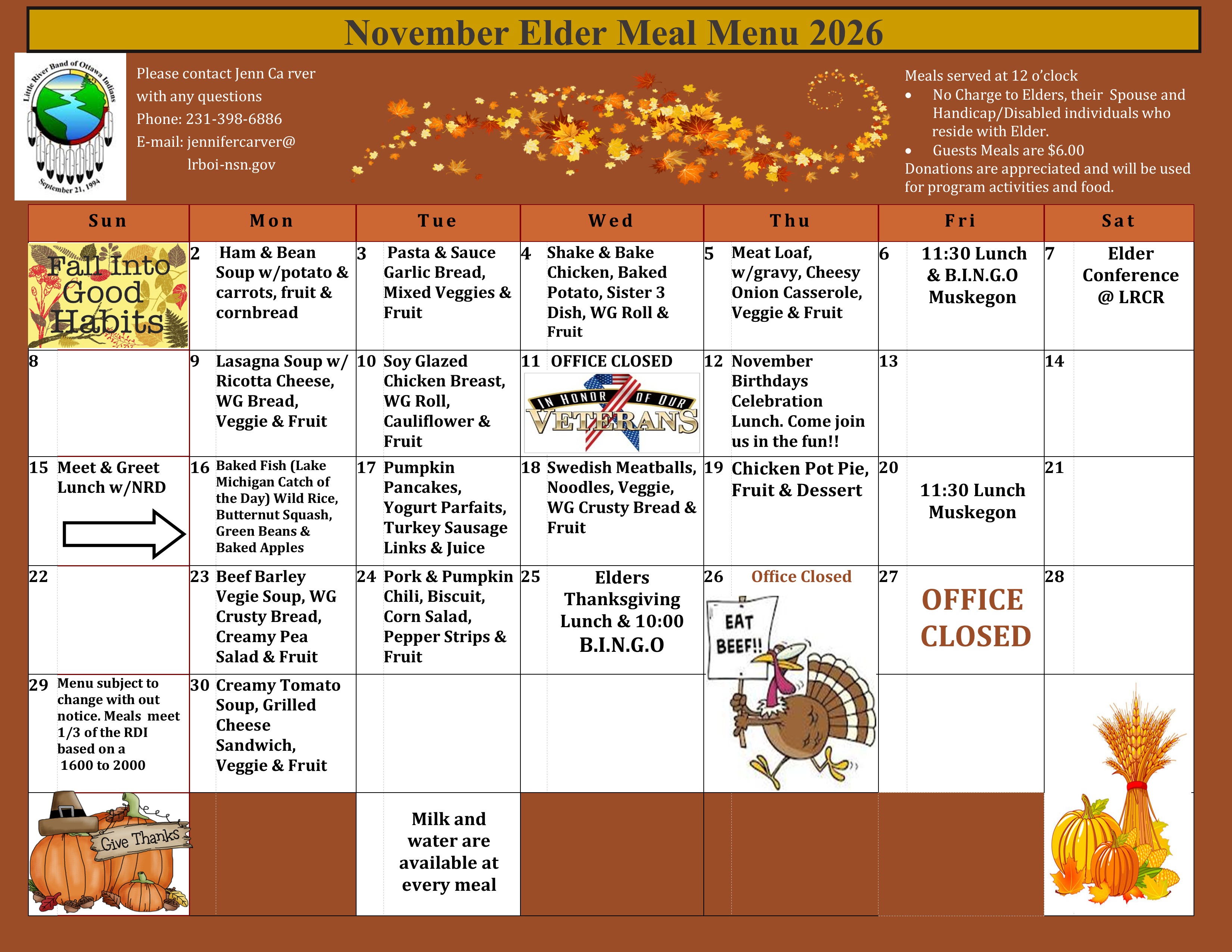 November Elder Meal Menu 2026

Little River Band of Ottawa Indians
September 21, 1994

Please contact Jenn Ca rver with any questions
Phone: 231-398-6886
E-mail: jennifercarver@
lrboi-nsn.gov

Meals served at 12 o'clock
• No Charge to Elders, their Spouse and Handicap/Disabled individuals who reside with Elder.
• Guests Meals are $6.00
Donations are appreciated and will be used for program activities and food.

| Sun | Mon | Tue | Wed | Thu | Fri | Sat |
|---|---|---|---|---|---|---|
| Fall into Good Habits | 2 Ham & Bean Soup w/potato & carrots, fruit & cornbread | 3 Pasta & Sauce Garlic Bread, Mixed Veggies & Fruit | 4 Shake & Bake Chicken, Baked Potato, Sister 3 Dish, WG Roll & Fruit | 5 Meat Loaf, w/gravy, Cheesy Onion Casserole, Veggie & Fruit | 6 11:30 Lunch & B.I.N.G.O Muskegon | 7 Elder Conference @ LRCR |
| 8 | 9 Lasagna Soup w/ Ricotta Cheese, WG Bread, Veggie & Fruit | 10 Soy Glazed Chicken Breast, WG Roll, Cauliflower & Fruit | 11 OFFICE CLOSED IN HONOR OF OUR VETERANS | 12 November Birthdays Celebration Lunch. Come join us in the fun!! | 13 | 14 |
| 15 Meet & Greet Lunch w/NRD | 16 Baked Fish (Lake Michigan Catch of the Day) Wild Rice, Butternut Squash, Green Beans & Baked Apples | 17 Pumpkin Pancakes, Yogurt Parfaits, Turkey Sausage Links & Juice | 18 Swedish Meatballs, Noodles, Veggie, WG Crusty Bread & Fruit | 19 Chicken Pot Pie, Fruit & Dessert | 20 11:30 Lunch Muskegon | 21 |
| 22 | 23 Beef Barley Vegie Soup, WG Crusty Bread, Creamy Pea Salad & Fruit | 24 Pork & Pumpkin Chili, Biscuit, Corn Salad, Pepper Strips & Fruit | 25 Elders Thanksgiving Lunch & 10:00 B.I.N.G.O | 26 Office Closed EAT BEEF!! | 27 OFFICE CLOSED | 28 |
| 29 Menu subject to change with out notice. Meals meet 1/3 of the RDI based on a 1600 to 2000 | 30 Creamy Tomato Soup, Grilled Cheese Sandwich, Veggie & Fruit | | | | | |
| Give Thanks | | Milk and water are available at every meal | | | | |